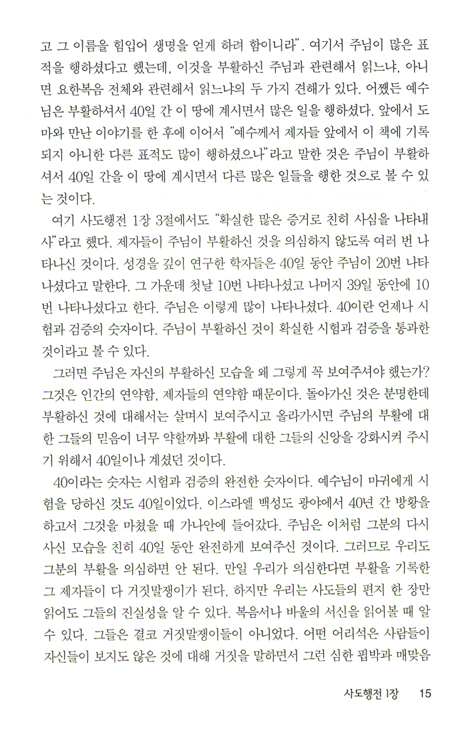 고 그 이름을 힘입어 생명을 얻게 하려 함이니라". 여기서 주님이 많은 표적을 행하셨다고 했는데, 이것을 부활하신 주님과 관련해서 읽느냐, 아니면 요한복음 전체와 관련해서 읽느냐의 두 가지 견해가 있다. 어쨌든 예수님은 부활하셔서 40일 간 이 땅에 계시면서 많은 일을 행하셨다. 앞에서 도마와 만난 이야기를 한 후에 이어서 "예수께서 제자들 앞에서 이 책에 기록되지 아니한 다른 표적도 많이 행하셨으나"라고 말한 것은 주님이 부활하셔서 40일 간을 이 땅에 계시면서 다른 많은 일들을 행한 것으로 볼 수 있는 것이다.

여기 사도행전 1장 3절에서도 "확실한 많은 증거로 친히 사심을 나타내사"라고 했다. 제자들이 주님이 부활하신 것을 의심하지 않도록 여러 번 나타나신 것이다. 성경을 깊이 연구한 학자들은 40일 동안 주님이 20번 나타나셨다고 말한다. 그 가운데 첫날 10번 나타나셨고 나머지 39일 동안에 10번 나타나셨다고 한다. 주님은 이렇게 많이 나타나셨다. 40이란 언제나 시험과 검증의 숫자이다. 주님이 부활하신 것이 확실한 시험과 검증을 통과한 것이라고 볼 수 있다.

그러면 주님은 자신의 부활하신 모습을 왜 그렇게 꼭 보여주셔야 했는가? 그것은 인간의 연약함, 제자들의 연약함 때문이다. 돌아가신 것은 분명한데 부활하신 것에 대해서는 살며시 보여주시고 올라가시면 주님의 부활에 대한 그들의 믿음이 너무 약할까봐 부활에 대한 그들의 신앙을 강화시켜 주시기 위해서 40일이나 계셨던 것이다.

40이라는 숫자는 시험과 검증의 완전한 숫자이다. 예수님이 마귀에게 시험을 당하신 것도 40일이었다. 이스라엘 백성도 광야에서 40년 간 방황을 하고서 그것을 마쳤을 때 가나안에 들어갔다. 주님은 이처럼 그분의 다시 사신 모습을 친히 40일 동안 완전하게 보여주신 것이다. 그러므로 우리도 그분의 부활을 의심하면 안 된다. 만일 우리가 의심한다면 부활을 기록한 그 제자들이 다 거짓말쟁이가 된다. 하지만 우리는 사도들의 편지 한 장만 읽어도 그들의 진실성을 알 수 있다. 복음서나 바울의 서신을 읽어볼 때 알 수 있다. 그들은 결코 거짓말쟁이들이 아니었다. 어떤 어리석은 사람들이 자신들이 보지도 않은 것에 대해 거짓을 말하면서 그런 심한 핍박과 매맞음

사도행전 1장 15